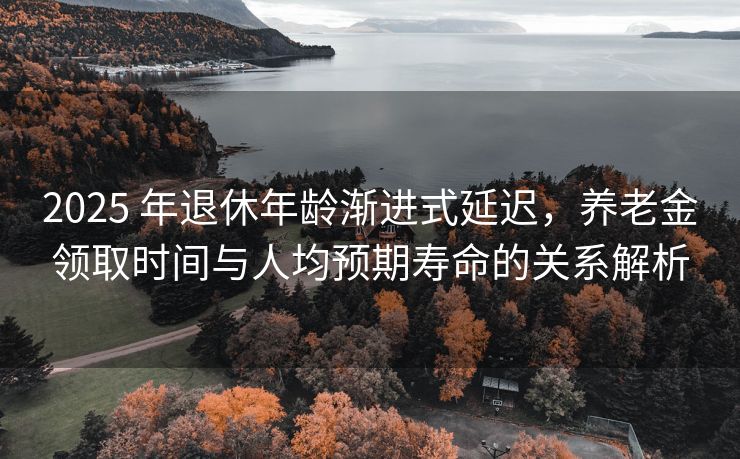 2025 年退休年龄渐进式延迟，养老金领取时间与人均预期寿命的关系解析